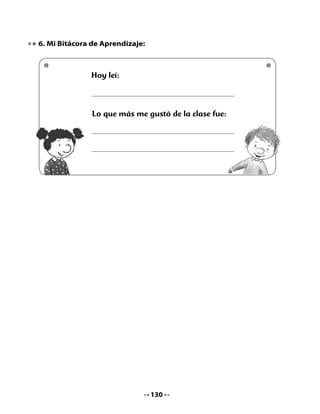 6. Mi Bitácora de Aprendizaje:

Hoy leí:

Lo que más me gustó de la clase fue:

130